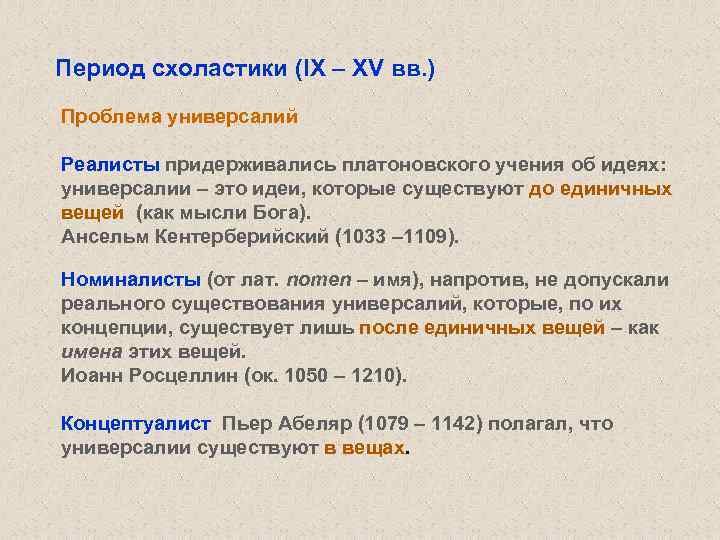 Период схоластики (IX – XV вв.)

Проблема универсалий

Реалисты придерживались платоновского учения об идеях: универсалии – это идеи, которые существуют до единичных вещей (как мысли Бога).
Ансельм Кентерберийский (1033 –1109).

Номиналисты (от лат. nomen – имя), напротив, не допускали реального существования универсалий, которые, по их концепции, существует лишь после единичных вещей – как имена этих вещей.
Иоанн Росцеллин (ок. 1050 – 1210).

Концептуалист Пьер Абеляр (1079 – 1142) полагал, что универсалии существуют в вещах.